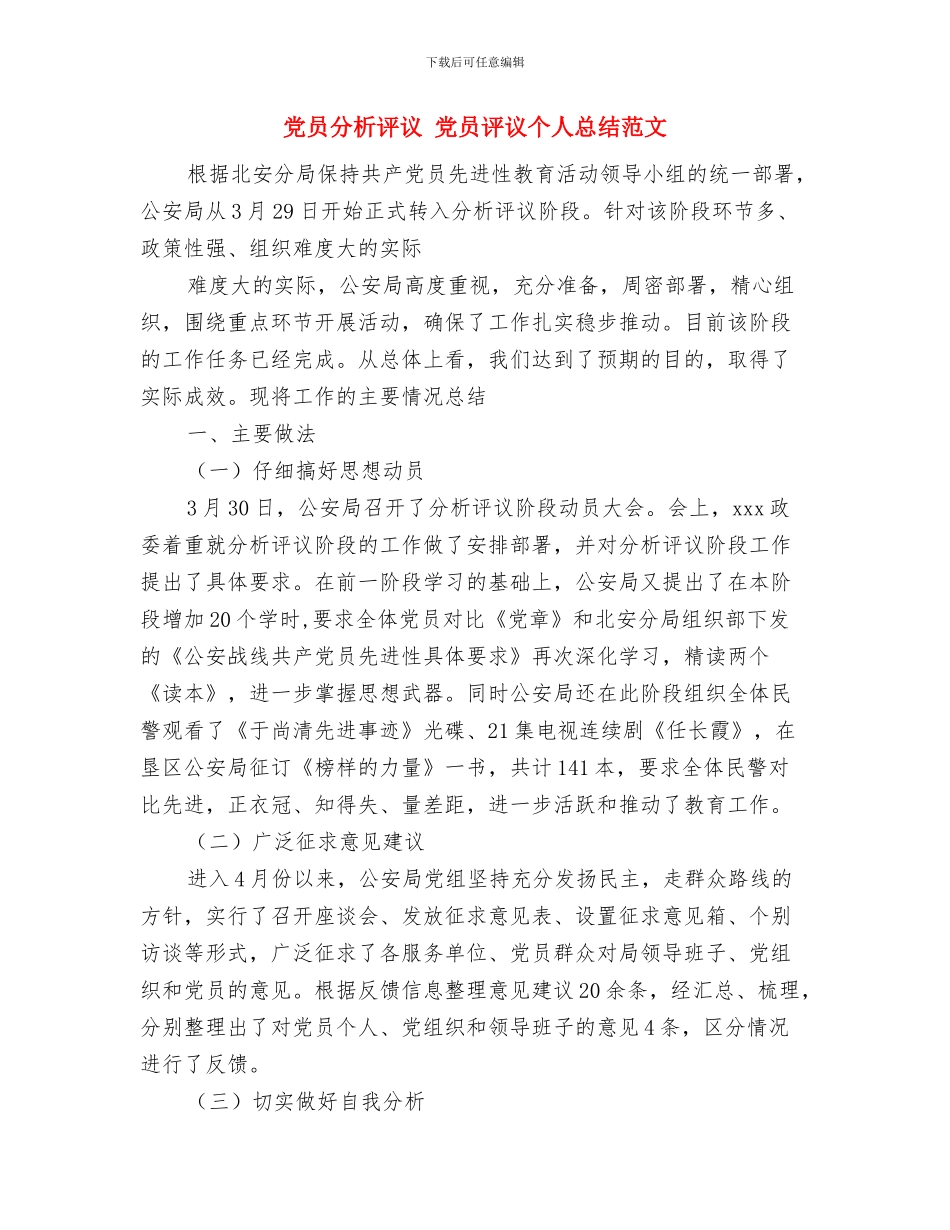 下载后可任意编辑

党员分析评议 党员评议个人总结范文

根据北安分局保持共产党员先进性教育活动领导小组的统一部署，公安局从3月29日开始正式转入分析评议阶段。针对该阶段环节多、政策性强、组织难度大的实际

难度大的实际，公安局高度重视，充分准备，周密部署，精心组织，围绕重点环节开展活动，确保了工作扎实稳步推动。目前该阶段的工作任务已经完成。从总体上看，我们达到了预期的目的，取得了实际成效。现将工作的主要情况总结

一、主要做法

（一）仔细搞好思想动员

3月30日，公安局召开了分析评议阶段动员大会。会上，xxx政委着重就分析评议阶段的工作做了安排部署，并对分析评议阶段工作提出了具体要求。在前一阶段学习的基础上，公安局又提出了在本阶段增加20个学时,要求全体党员对比《党章》和北安分局组织部下发的《公安战线共产党员先进性具体要求》再次深化学习，精读两个《读本》，进一步掌握思想武器。同时公安局还在此阶段组织全体民警观看了《于尚清先进事迹》光碟、21集电视连续剧《任长霞》，在垦区公安局征订《榜样的力量》一书，共计141本，要求全体民警对比先进，正衣冠、知得失、量差距，进一步活跃和推动了教育工作。

（二）广泛征求意见建议

进入4月份以来，公安局党组坚持充分发扬民主，走群众路线的方针，实行了召开座谈会、发放征求意见表、设置征求意见箱、个别访谈等形式，广泛征求了各服务单位、党员群众对局领导班子、党组织和党员的意见。根据反馈信息整理意见建议20余条，经汇总、梳理，分别整理出了对党员个人、党组织和领导班子的意见4条，区分情况进行了反馈。

（三）切实做好自我分析